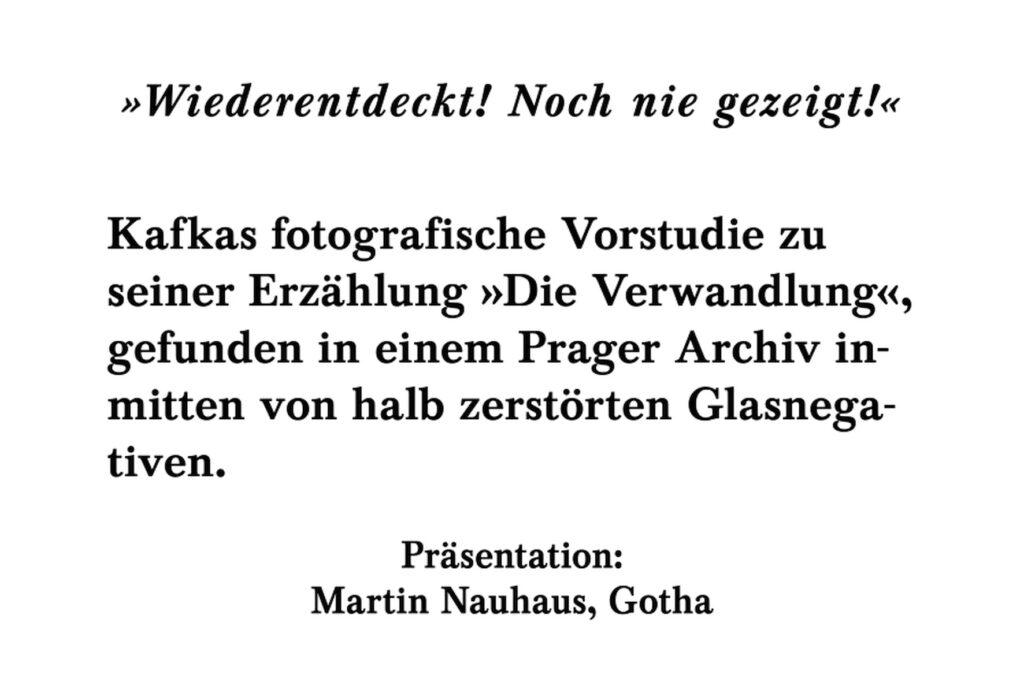 »Wiederentdeckt! Noch nie gezeigt!«

Kafkas fotografische Vorstudie zu seiner Erzählung »Die Verwandlung«, gefunden in einem Prager Archiv inmitten von halb zerstörten Glasnegativen.

Präsentation:
Martin Nauhaus, Gotha